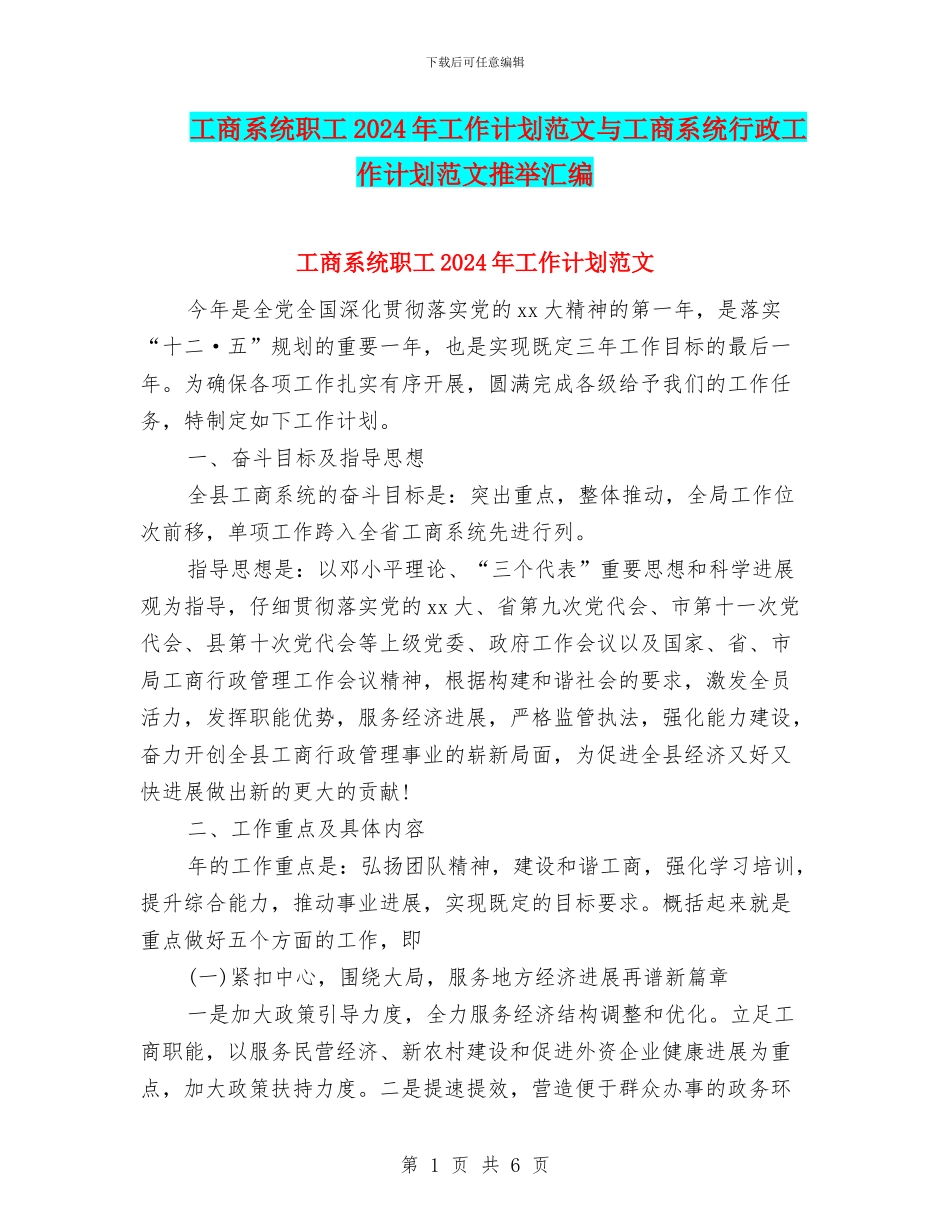 下载后可任意编辑

工商系统职工2024年工作计划范文与工商系统行政工作计划范文推举汇编

工商系统职工2024年工作计划范文

今年是全党全国深化贯彻落实党的xx大精神的第一年，是落实“十二·五”规划的重要一年，也是实现既定三年工作目标的最后一年。为确保各项工作扎实有序开展，圆满完成各级给予我们的工作任务，特制定如下工作计划。

一、奋斗目标及指导思想

全县工商系统的奋斗目标是：突出重点，整体推动，全局工作位次前移，单项工作跨入全省工商系统先进行列。

指导思想是：以邓小平理论、“三个代表”重要思想和科学进展观为指导，仔细贯彻落实党的xx大、省第九次党代会、市第十一次党代会、县第十次党代会等上级党委、政府工作会议以及国家、省、市局工商行政管理工作会议精神，根据构建和谐社会的要求，激发全员活力，发挥职能优势，服务经济进展，严格监管执法，强化能力建设，奋力开创全县工商行政管理事业的崭新局面，为促进全县经济又好又快进展做出新的更大的贡献！

二、工作重点及具体内容

年的工作重点是：弘扬团队精神，建设和谐工商，强化学习培训，提升综合能力，推动事业进展，实现既定的目标要求。概括起来就是重点做好五个方面的工作，即

(一)紧扣中心，围绕大局，服务地方经济进展再谱新篇章

一是加大政策引导力度，全力服务经济结构调整和优化。立足工商职能，以服务民营经济、新农村建设和促进外资企业健康进展为重点，加大政策扶持力度。二是提速提效，营造便于群众办事的政务环

第 1 页 共 6 页